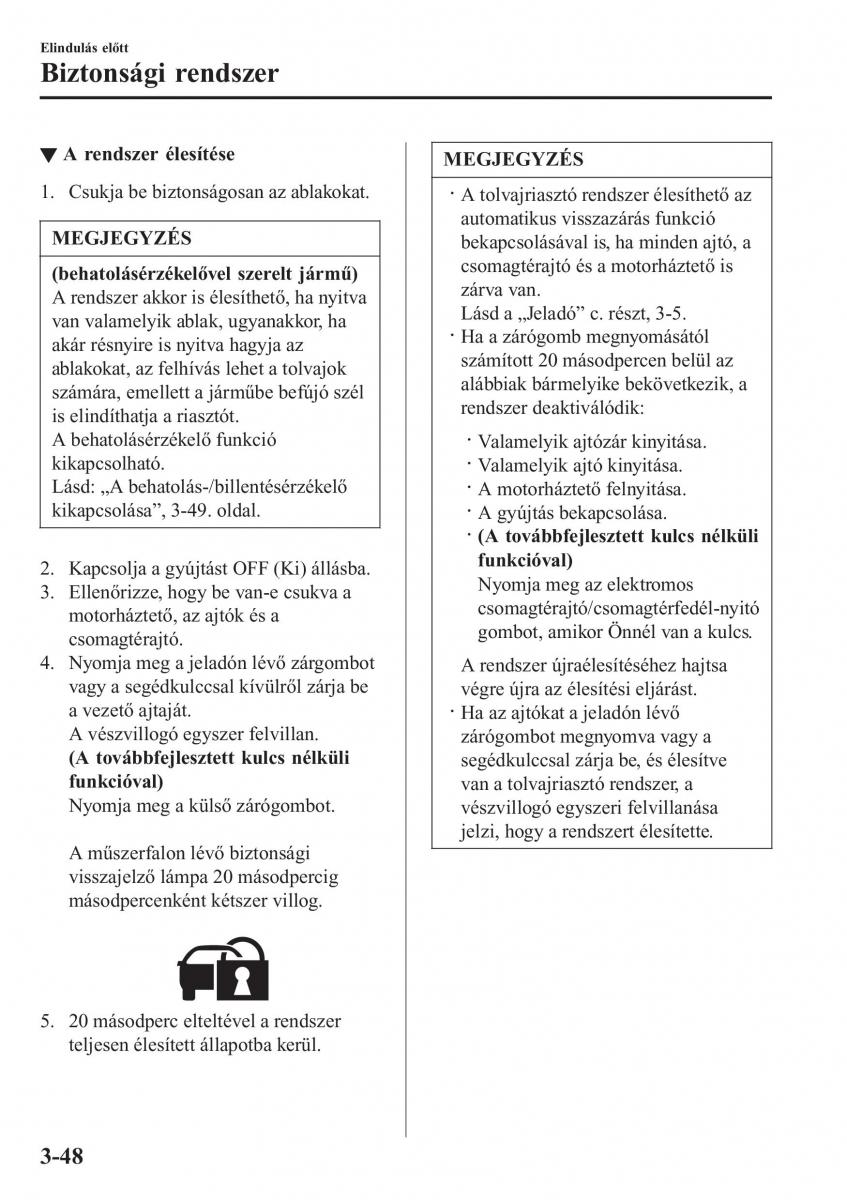 Elindulás előtt

Biztonsági rendszer

▼ A rendszer élesítése

1. Csukja be biztonságosan az ablakokat.

MEGJEGYZÉS

(behatolásérzékelővel szerelt jármű)
A rendszer akkor is élesíthető, ha nyitva van valamelyik ablak, ugyanakkor, ha akár résnyire is nyitva hagyja az ablakokat, az felhívás lehet a tolvajok számára, emellett a járműbe befújó szél is elindíthatja a riasztót.
A behatolásérzékelő funkció kikapcsolható.
Lásd: „A behatolás-/billentésérzékelő kikapcsolása”, 3-49. oldal.

2. Kapcsolja a gyújtást OFF (Ki) állásba.
3. Ellenőrizze, hogy be van-e csukva a motorháztető, az ajtók és a csomagtérajtó.
4. Nyomja meg a jeladón lévő zárgombot vagy a segédkulccsal kívülről zárja be a vezető ajtaját.
A vészvillogó egyszer felvillan.
(A továbbfejlesztett kulcs nélküli funkcióval)
Nyomja meg a külső zárógombot.

A műszerfalon lévő biztonsági visszajelző lámpa 20 másodpercig másodpercenként kétszer villog.

5. 20 másodperc elteltével a rendszer teljesen élesített állapotba kerül.

MEGJEGYZÉS

· A tolvajriasztó rendszer élesíthető az automatikus visszazárás funkció bekapcsolásával is, ha minden ajtó, a csomagtérajtó és a motorháztető is zárva van.
Lásd a „Jeladó” c. részt, 3-5.
· Ha a zárógomb megnyomásától számított 20 másodpercen belül az alábbiak bármelyike bekövetkezik, a rendszer deaktiválódik:

· Valamelyik ajtózár kinyitása.
· Valamelyik ajtó kinyitása.
· A motorháztető felnyitása.
· A gyújtás bekapcsolása.
· (A továbbfejlesztett kulcs nélküli funkcióval)
Nyomja meg az elektromos csomagtérajtó/csomagtérfedél-nyitó gombot, amikor Önnél van a kulcs.

A rendszer újraélesítéséhez hajtsa végre újra az élesítési eljárást.
· Ha az ajtókat a jeladón lévő zárógombot megnyomva vagy a segédkulccsal zárja be, és élesítve van a tolvajriasztó rendszer, a vészvillogó egyszeri felvillanása jelzi, hogy a rendszert élesítette.

3-48